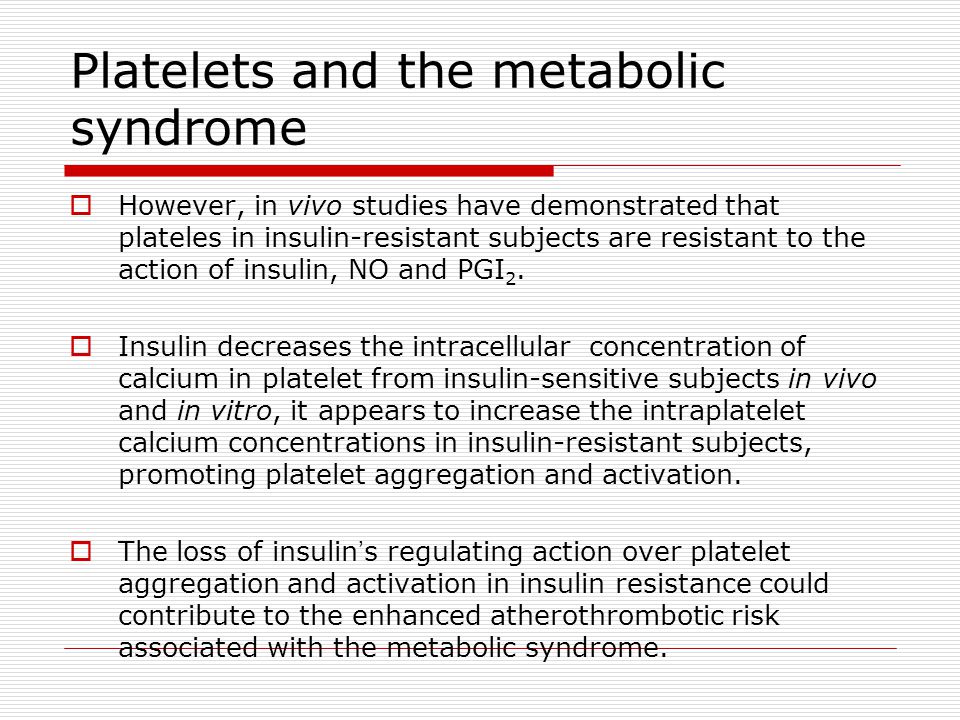 Platelets and the metabolic syndrome

However, in vivo studies have demonstrated that plateles in insulin-resistant subjects are resistant to the action of insulin, NO and $PGI_2$.

Insulin decreases the intracellular concentration of calcium in platelet from insulin-sensitive subjects in vivo and in vitro, it appears to increase the intraplatelet calcium concentrations in insulin-resistant subjects, promoting platelet aggregation and activation.

The loss of insulin's regulating action over platelet aggregation and activation in insulin resistance could contribute to the enhanced atherothrombotic risk associated with the metabolic syndrome.